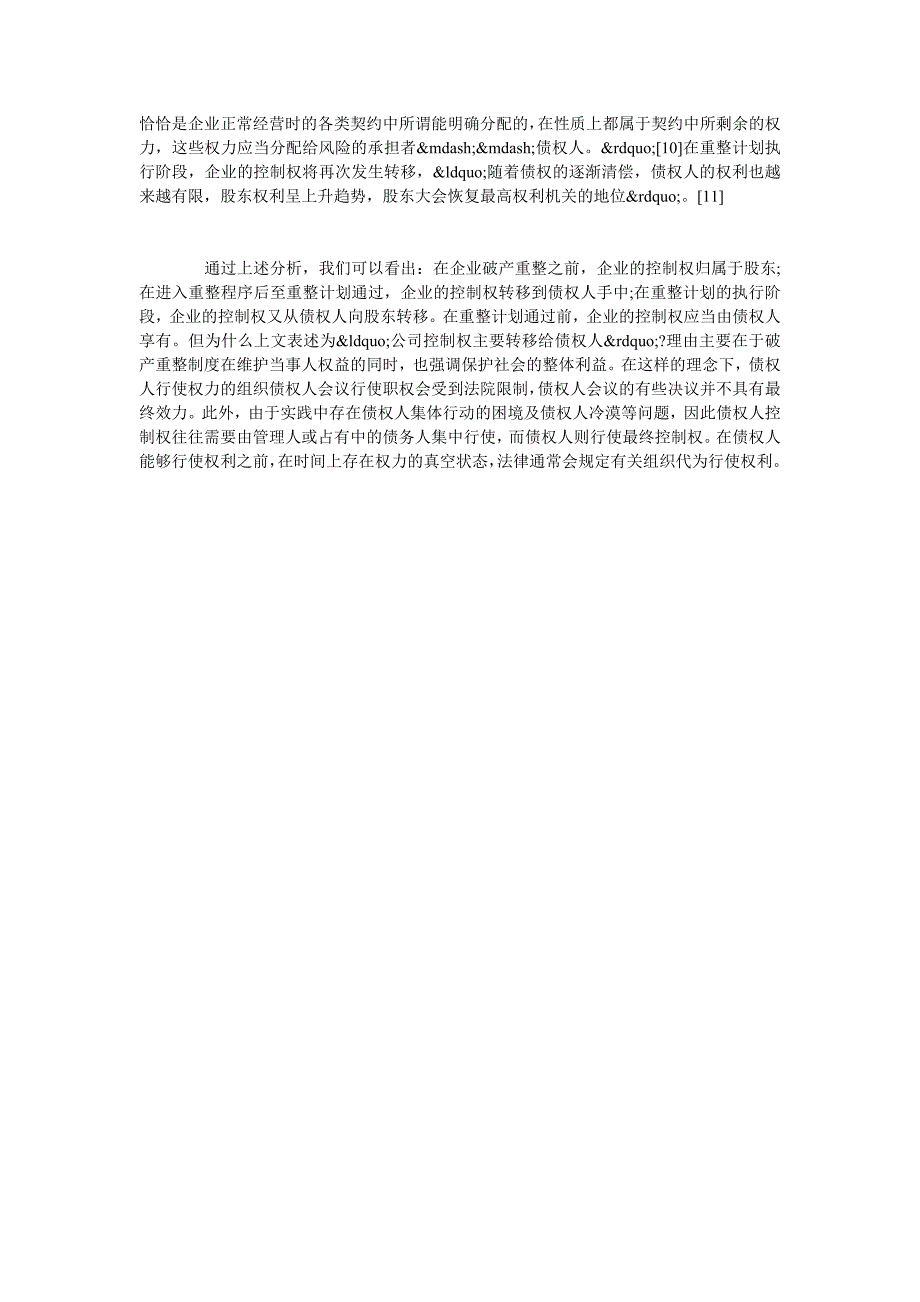 恰恰是企业正常经营时的各类契约中所谓能明确分配的，在性质上都属于契约中所剩余的权力，这些权力应当分配给风险的承担者&mdash;&mdash;债权人。&rdquo;[10]在重整计划执行阶段，企业的控制权将再次发生转移，&ldquo;随着债权的逐渐清偿，债权人的权利也越来越有限，股东权利呈上升趋势，股东大会恢复最高权利机关的地位&rdquo;。[11]

通过上述分析，我们可以看出：在企业破产重整之前，企业的控制权归属于股东;在进入重整程序后至重整计划通过，企业的控制权转移到债权人手中;在重整计划的执行阶段，企业的控制权又从债权人向股东转移。在重整计划通过前，企业的控制权应当由债权人享有。但为什么上文表述为&ldquo;公司控制权主要转移给债权人&rdquo;?理由主要在于破产重整制度在维护当事人权益的同时，也强调保护社会的整体利益。在这样的理念下，债权人行使权力的组织债权人会议行使职权会受到法院限制，债权人会议的有些决议并不具有最终效力。此外，由于实践中存在债权人集体行动的困境及债权人冷漠等问题，因此债权人控制权往往需要由管理人或占有中的债务人集中行使，而债权人则行使最终控制权。在债权人能够行使权利之前，在时间上存在权力的真空状态，法律通常会规定有关组织代为行使权利。